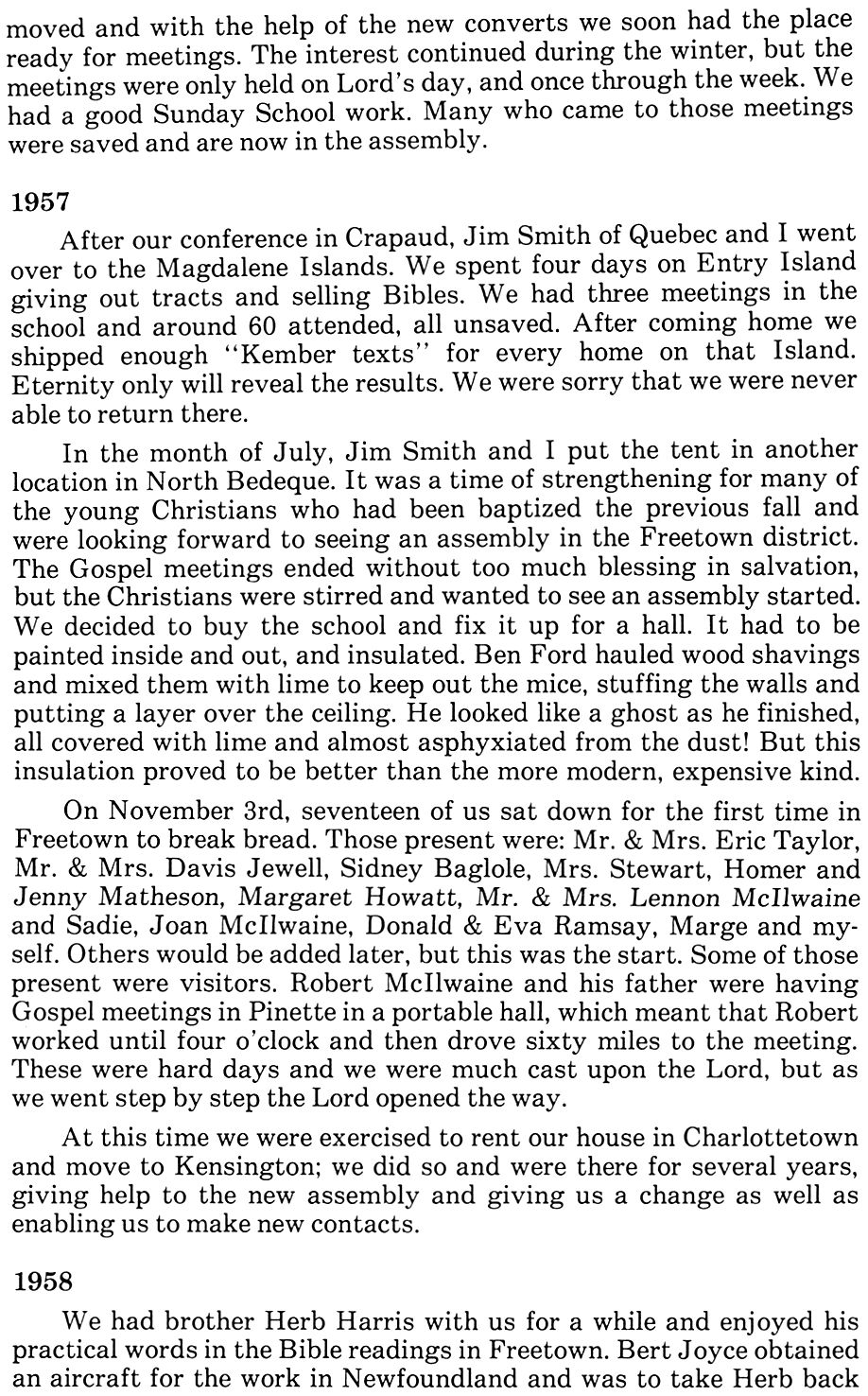 moved and with the help of the new converts we soon had the place ready for meetings. The interest continued during the winter, but the meetings were only held on Lord's day, and once through the week. We had a good Sunday School work. Many who came to those meetings were saved and are now in the assembly.

1957

After our conference in Crapaud, Jim Smith of Quebec and I went over to the Magdalene Islands. We spent four days on Entry Island giving out tracts and selling Bibles. We had three meetings in the school and around 60 attended, all unsaved. After coming home we shipped enough "Kember texts" for every home on that Island. Eternity only will reveal the results. We were sorry that we were never able to return there.

In the month of July, Jim Smith and I put the tent in another location in North Bedeque. It was a time of strengthening for many of the young Christians who had been baptized the previous fall and were looking forward to seeing an assembly in the Freetown district. The Gospel meetings ended without too much blessing in salvation, but the Christians were stirred and wanted to see an assembly started. We decided to buy the school and fix it up for a hall. It had to be painted inside and out, and insulated. Ben Ford hauled wood shavings and mixed them with lime to keep out the mice, stuffing the walls and putting a layer over the ceiling. He looked like a ghost as he finished, all covered with lime and almost asphyxiated from the dust! But this insulation proved to be better than the more modern, expensive kind.

On November 3rd, seventeen of us sat down for the first time in Freetown to break bread. Those present were: Mr. & Mrs. Eric Taylor, Mr. & Mrs. Davis Jewell, Sidney Baglole, Mrs. Stewart, Homer and Jenny Matheson, Margaret Howatt, Mr. & Mrs. Lennon McIlwaine and Sadie, Joan McIlwaine, Donald & Eva Ramsay, Marge and myself. Others would be added later, but this was the start. Some of those present were visitors. Robert McIlwaine and his father were having Gospel meetings in Pinette in a portable hall, which meant that Robert worked until four o'clock and then drove sixty miles to the meeting. These were hard days and we were much cast upon the Lord, but as we went step by step the Lord opened the way.

At this time we were exercised to rent our house in Charlottetown and move to Kensington; we did so and were there for several years, giving help to the new assembly and giving us a change as well as enabling us to make new contacts.

1958

We had brother Herb Harris with us for a while and enjoyed his practical words in the Bible readings in Freetown. Bert Joyce obtained an aircraft for the work in Newfoundland and was to take Herb back